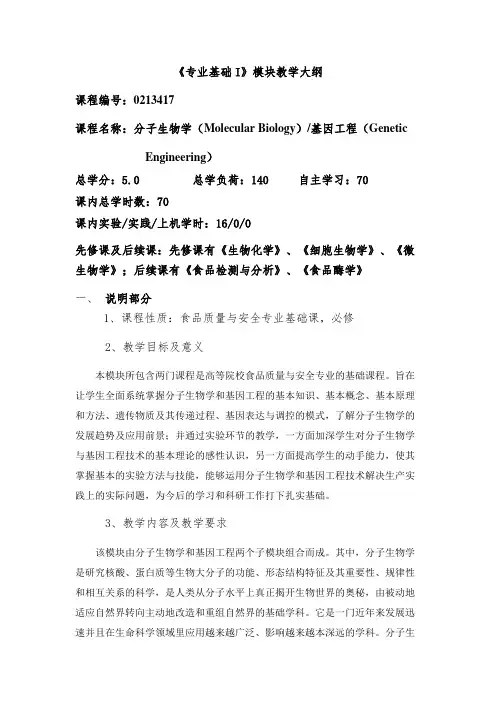 《专业基础 I》模块教学大纲

课程编号：0213417

课程名称：分子生物学（Molecular Biology）/基因工程（Genetic Engineering）

总学分：5.0　　总学负荷：140　　自主学习：70

课内总学时数：70

课内实验/实践/上机学时：16/0/0

先修课及后续课：先修课有《生物化学》、《细胞生物学》、《微生物学》；后续课有《食品检测与分析》、《食品酶学》

一、　说明部分

1、课程性质：食品质量与安全专业基础课，必修

2、教学目标及意义

本模块所包含两门课程是高等院校食品质量与安全专业的基础课程。旨在让学生全面系统掌握分子生物学和基因工程的基本知识、基本概念、基本原理和方法、遗传物质及其传递过程、基因表达与调控的模式，了解分子生物学的发展趋势及应用前景；并通过实验环节的教学，一方面加深学生对分子生物学与基因工程技术的基本理论的感性认识，另一方面提高学生的动手能力，使其掌握基本的实验方法与技能，能够运用分子生物学和基因工程技术解决生产实践上的实际问题，为今后的学习和科研工作打下扎实基础。

3、教学内容及教学要求

该模块由分子生物学和基因工程两个子模块组合而成。其中，分子生物学是研究核酸、蛋白质等生物大分子的功能、形态结构特征及其重要性、规律性和相互关系的科学，是人类从分子水平上真正揭开生物世界的奥秘，由被动地适应自然界转向主动地改造和重组自然界的基础学科。它是一门近年来发展迅速并且在生命科学领域里应用越来越广泛、影响越来越本深远的学科。分子生